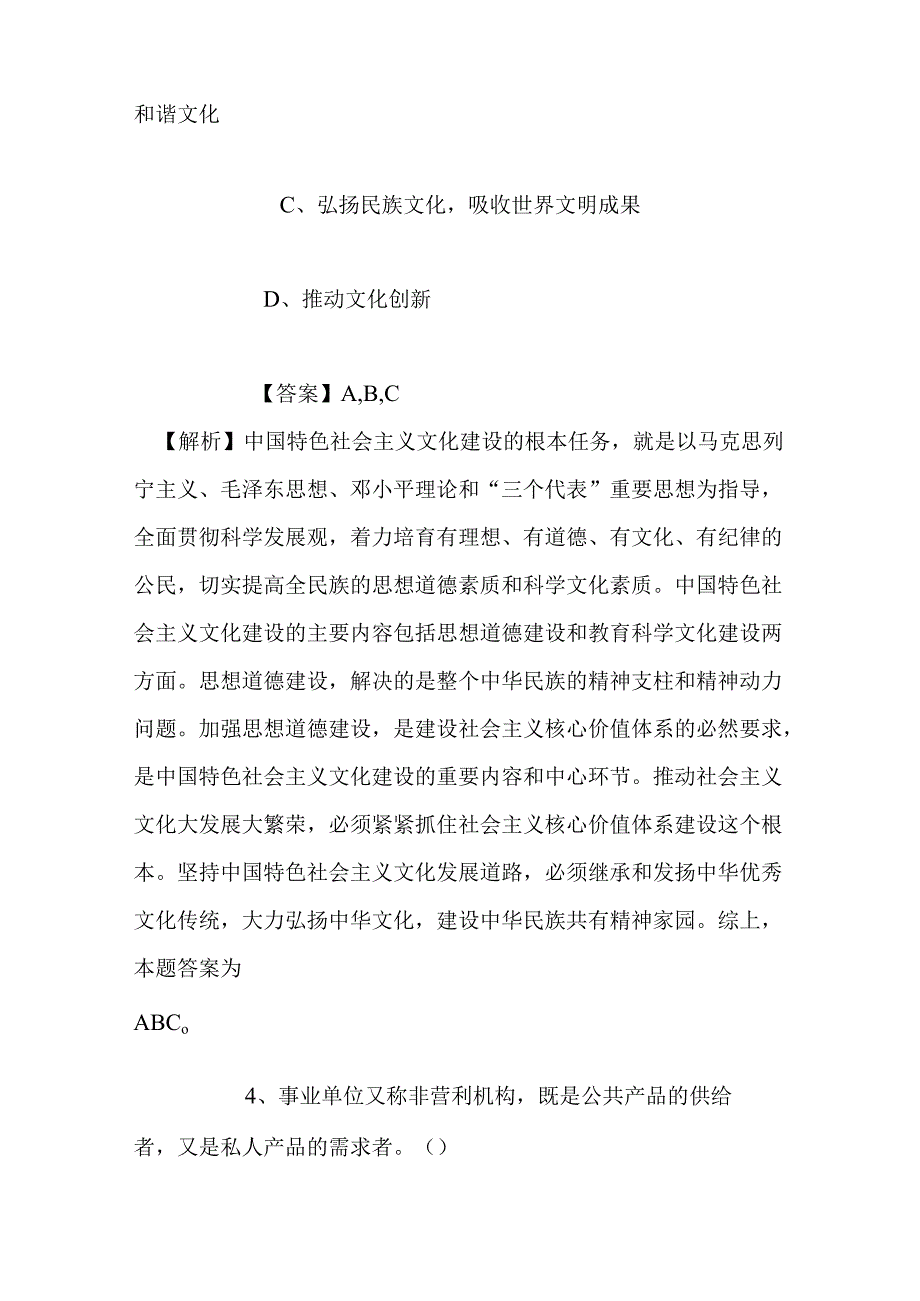 和谐文化

C、弘扬民族文化，吸收世界文明成果

D、推动文化创新

【答案】A,B,C

【解析】中国特色社会主义文化建设的根本任务，就是以马克思列宁主义、毛泽东思想、邓小平理论和“三个代表”重要思想为指导，全面贯彻科学发展观，着力培育有理想、有道德、有文化、有纪律的公民，切实提高全民族的思想道德素质和科学文化素质。中国特色社会主义文化建设的主要内容包括思想道德建设和教育科学文化建设两方面。思想道德建设，解决的是整个中华民族的精神支柱和精神动力问题。加强思想道德建设，是建设社会主义核心价值体系的必然要求，是中国特色社会主义文化建设的重要内容和中心环节。推动社会主义文化大发展大繁荣，必须紧紧抓住社会主义核心价值体系建设这个根本。坚持中国特色社会主义文化发展道路，必须继承和发扬中华优秀文化传统，大力弘扬中华文化，建设中华民族共有精神家园。综上，本题答案为

ABC。

4、事业单位又称非营利机构，既是公共产品的供给者，又是私人产品的需求者。（）